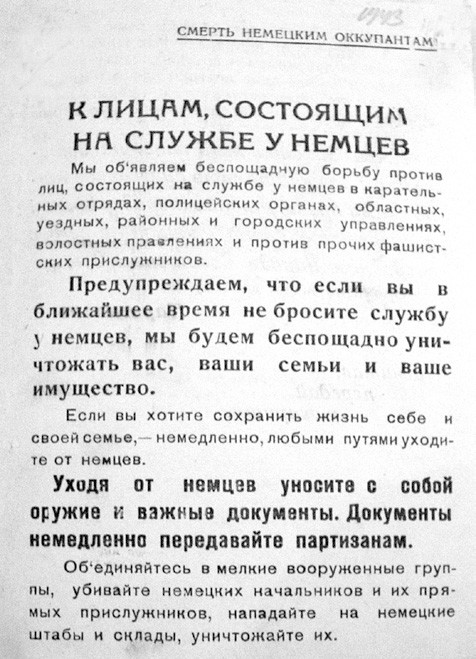 1943

СМЕРТЬ НЕМЕЦКИМ ОККУПАНТАМ!

К ЛИЦАМ, СОСТОЯЩИМ НА СЛУЖБЕ У НЕМЦЕВ

Мы об'являем беспощадную борьбу против лиц, состоящих на службе у немцев в карательных отрядах, полицейских органах, областных, уездных, районных и городских управлениях, волостных правлениях и против прочих фашистских прислужников.

Предупреждаем, что если вы в ближайшее время не бросите службу у немцев, мы будем беспощадно уничтожать вас, ваши семьи и ваше имущество.

Если вы хотите сохранить жизнь себе и своей семье,— немедленно, любыми путями уходите от немцев.

Уходя от немцев уносите с собой оружие и важные документы. Документы немедленно передавайте партизанам.

Об'единяйтесь в мелкие вооруженные группы, убивайте немецких начальников и их прямых прислужников, нападайте на немецкие штабы и склады, уничтожайте их.